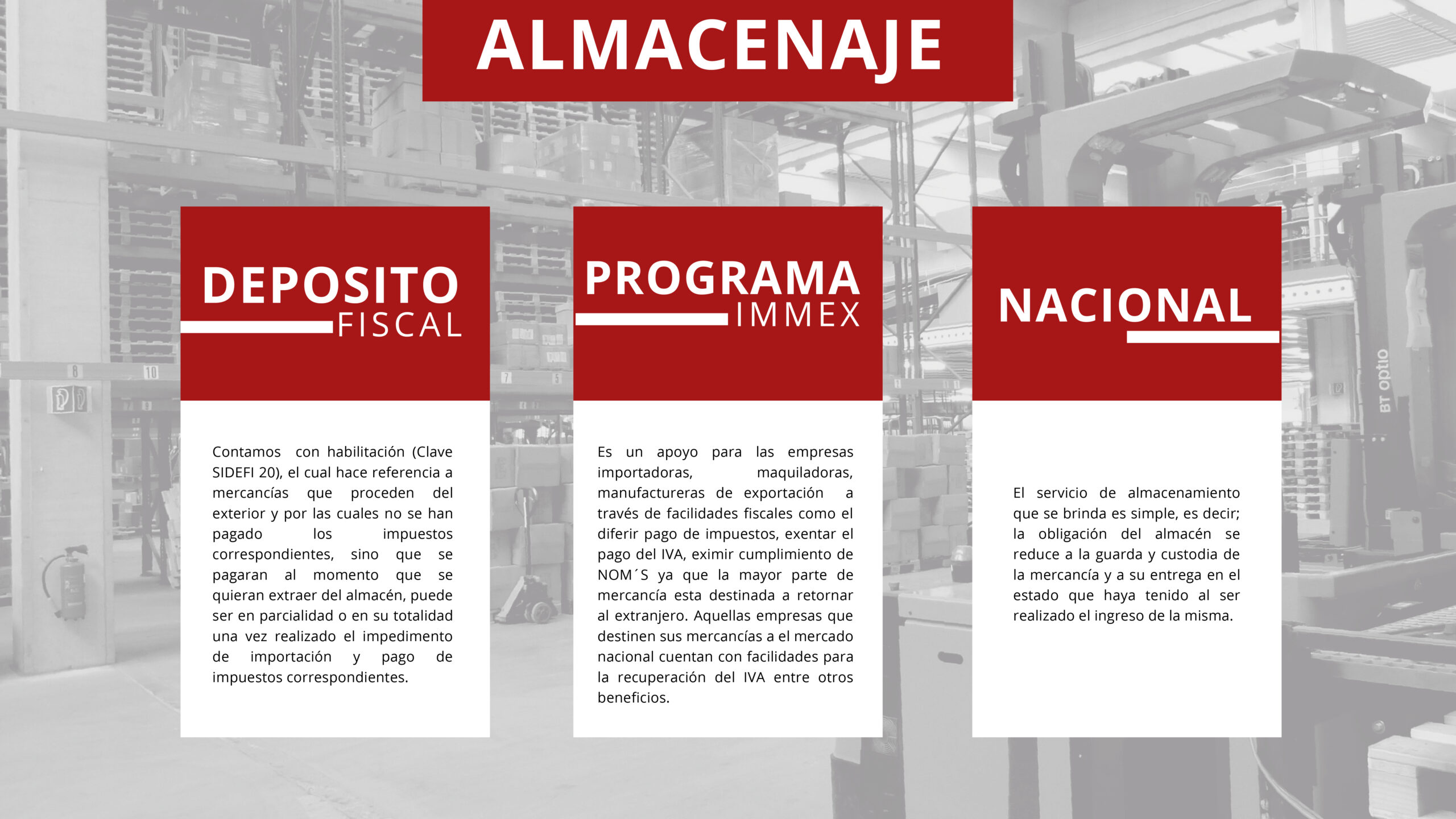 ALMACENAJE

DEPOSITO
FISCAL

Contamos con habilitación (Clave SIDEFI 20), el cual hace referencia a mercancías que proceden del exterior y por las cuales no se han pagado los impuestos correspondientes, sino que se pagaran al momento que se quieran extraer del almacén, puede ser en parcialidad o en su totalidad una vez realizado el impedimento de importación y pago de impuestos correspondientes.

PROGRAMA
IMMEX

Es un apoyo para las empresas importadoras, maquiladoras, manufactureras de exportación a través de facilidades fiscales como el diferir pago de impuestos, exentar el pago del IVA, eximir cumplimiento de NOM´S ya que la mayor parte de mercancía esta destinada a retornar al extranjero. Aquellas empresas que destinen sus mercancías a el mercado nacional cuentan con facilidades para la recuperación del IVA entre otros beneficios.

NACIONAL

El servicio de almacenamiento que se brinda es simple, es decir; la obligación del almacén se reduce a la guarda y custodia de la mercancía y a su entrega en el estado que haya tenido al ser realizado el ingreso de la misma.